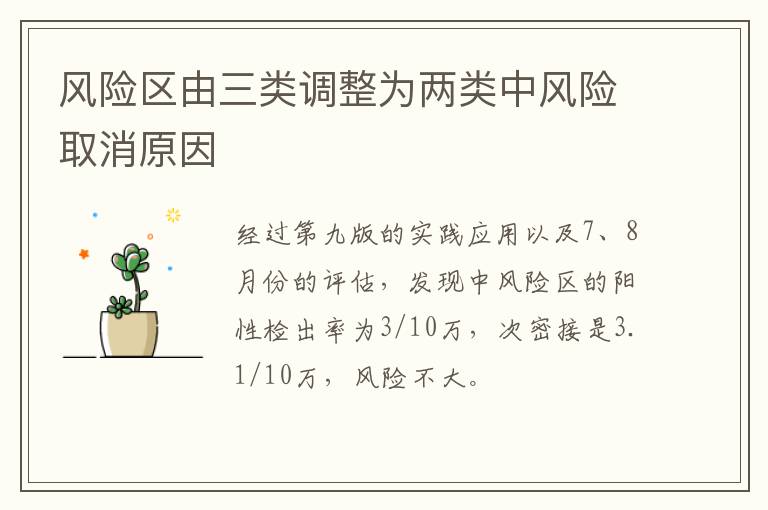 风险区由三类调整为两类中风险取消原因

经过第九版的实践应用以及7、8月份的评估，发现中风险区的阳性检出率为3/10万，次密接是3.1/10万，风险不大。